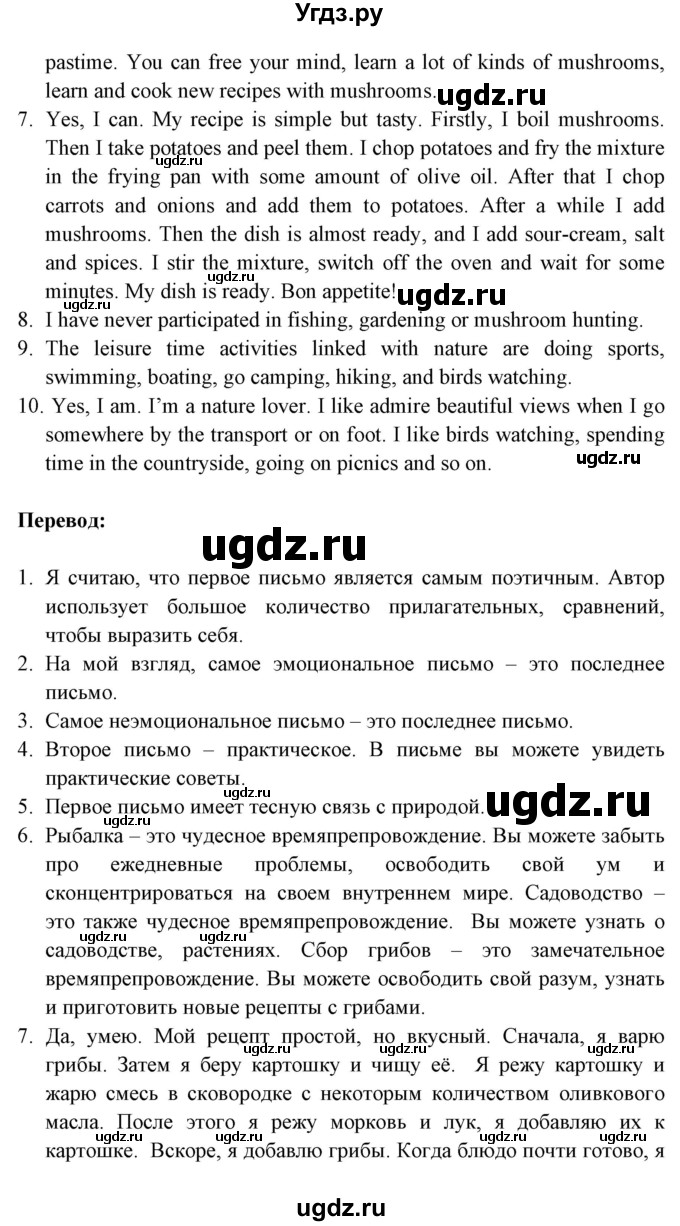 Угдз.ру

pastime. You can free your mind, learn a lot of kinds of mushrooms, learn and cook new recipes with mushrooms. ugdz.ru

7. Yes, I can. My recipe is simple but tasty. Firstly, I boil mushrooms. Then I take potatoes and peel them. I chop potatoes and fry the mixture in the frying pan with some amount of olive oil. After that I chop carrots and onions and add them to potatoes. After a while I add mushrooms. Then the dish is almost ready, and I add sour-cream, salt and spices. I stir the mixture, switch off the oven and wait for some minutes. My dish is ready. Bon appetite! ugdz.ru
8. I have never participated in fishing, gardening or mushroom hunting.
9. The leisure time activities linked with nature are doing sports, swimming, boating, go camping, hiking, and birds watching.
10. Yes, I am. I'm a nature lover. I like admire beautiful views when I go somewhere by the transport or on foot. I like birds watching, spending time in the countryside, going on picnics and so on. ugdz.ru

Перевод:

ugdz.ru

1. Я считаю, что первое письмо является самым поэтичным. Автор использует большое количество прилагательных, сравнений, чтобы выразить себя.
2. На мой взгляд, самое эмоциональное письмо – это последнее письмо.
3. Самое неэмоциональное письмо – это последнее письмо.
4. Второе письмо – практическое. В письме вы можете увидеть практические советы.
5. Первое письмо имеет тесную связь с природой. ugdz.ru
6. Рыбалка – это чудесное времяпрепровождение. Вы можете забыть про ежедневные проблемы, освободить свой ум и сконцентрироваться на своем внутреннем мире. Садоводство – это также чудесное времяпрепровождение. Вы можете узнать о садоводстве, растениях. Сбор грибов – это замечательное времяпрепровождение. Вы можете освободить свой разум, узнать и приготовить новые рецепты с грибами.
7. Да, умею. Мой рецепт простой, но вкусный. Сначала, я варю грибы. Затем я беру картошку и чищу её. Я режу картошку и жарю смесь в сковородке с некоторым количеством оливкового масла. После этого я режу морковь и лук, я добавляю их к картошке. Вскоре, я добавлю грибы. Когда блюдо почти готово, я

ugdz.ru